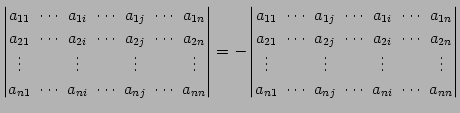 $\begin{vmatrix} a_{11} & \cdots & a_{1i} & \cdots & a_{1j} & \cdots & a_{1n} \\ a_{21} & \cdots & a_{2i} & \cdots & a_{2j} & \cdots & a_{2n} \\ \vdots & & \vdots & & \vdots & & \vdots \\ a_{n1} & \cdots & a_{ni} & \cdots & a_{nj} & \cdots & a_{nn} \end{vmatrix} = - \begin{vmatrix} a_{11} & \cdots & a_{1j} & \cdots & a_{1i} & \cdots & a_{1n} \\ a_{21} & \cdots & a_{2j} & \cdots & a_{2i} & \cdots & a_{2n} \\ \vdots & & \vdots & & \vdots & & \vdots \\ a_{n1} & \cdots & a_{nj} & \cdots & a_{ni} & \cdots & a_{nn} \end{vmatrix}$